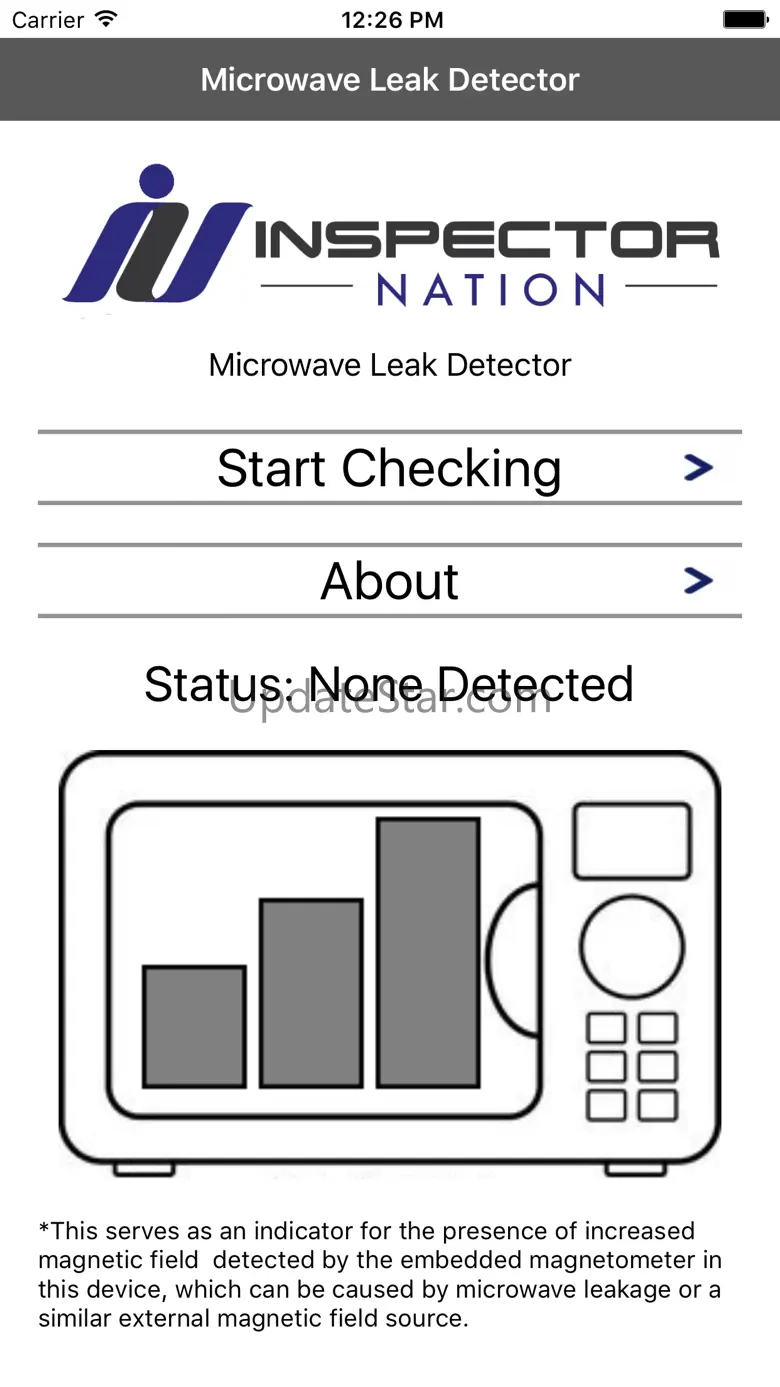 Carrier 12:26 PM

Microwave Leak Detector

INSPECTOR
NATION

Microwave Leak Detector

Start Checking >

About >

Status: None Detected

UpdateStar.com

*This serves as an indicator for the presence of increased magnetic field detected by the embedded magnetometer in this device, which can be caused by microwave leakage or a similar external magnetic field source.